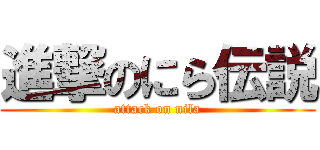 進撃のにら伝説

attack on nila